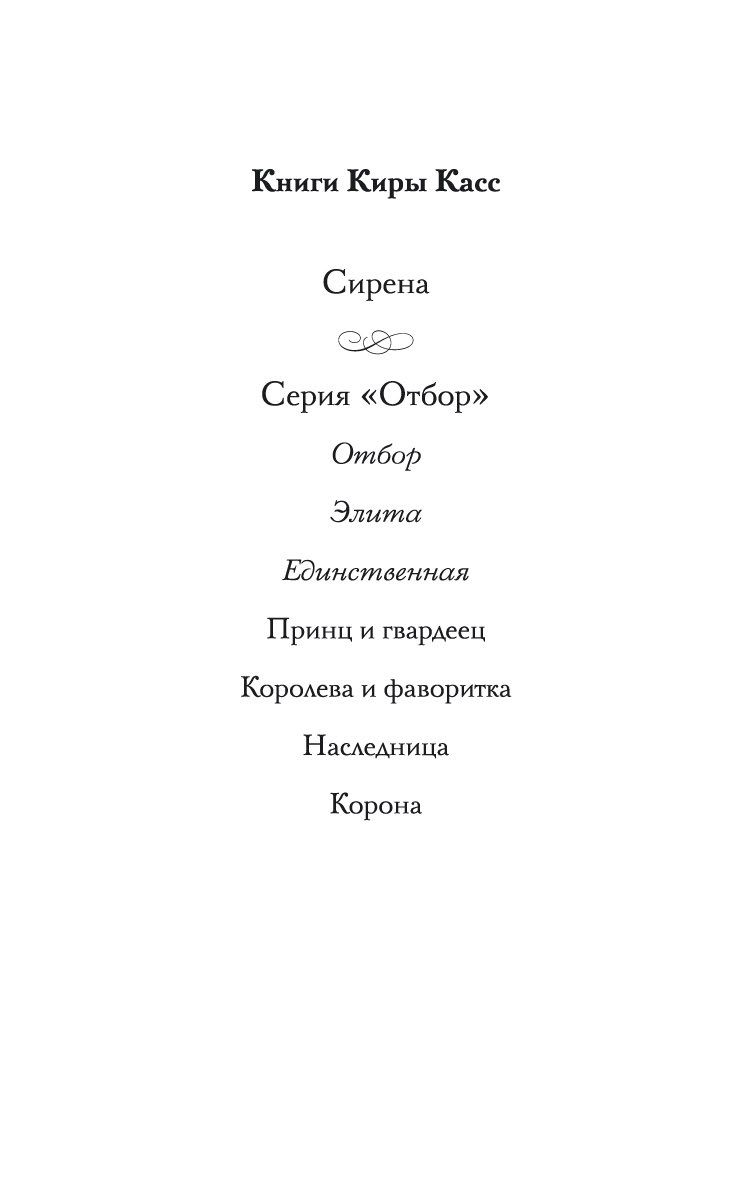 Книги Киры Касс

Сирена

Серия «Отбор»

Отбор

Элита

Единственная

Принц и гвардеец

Королева и фаворитка

Наследница

Корона